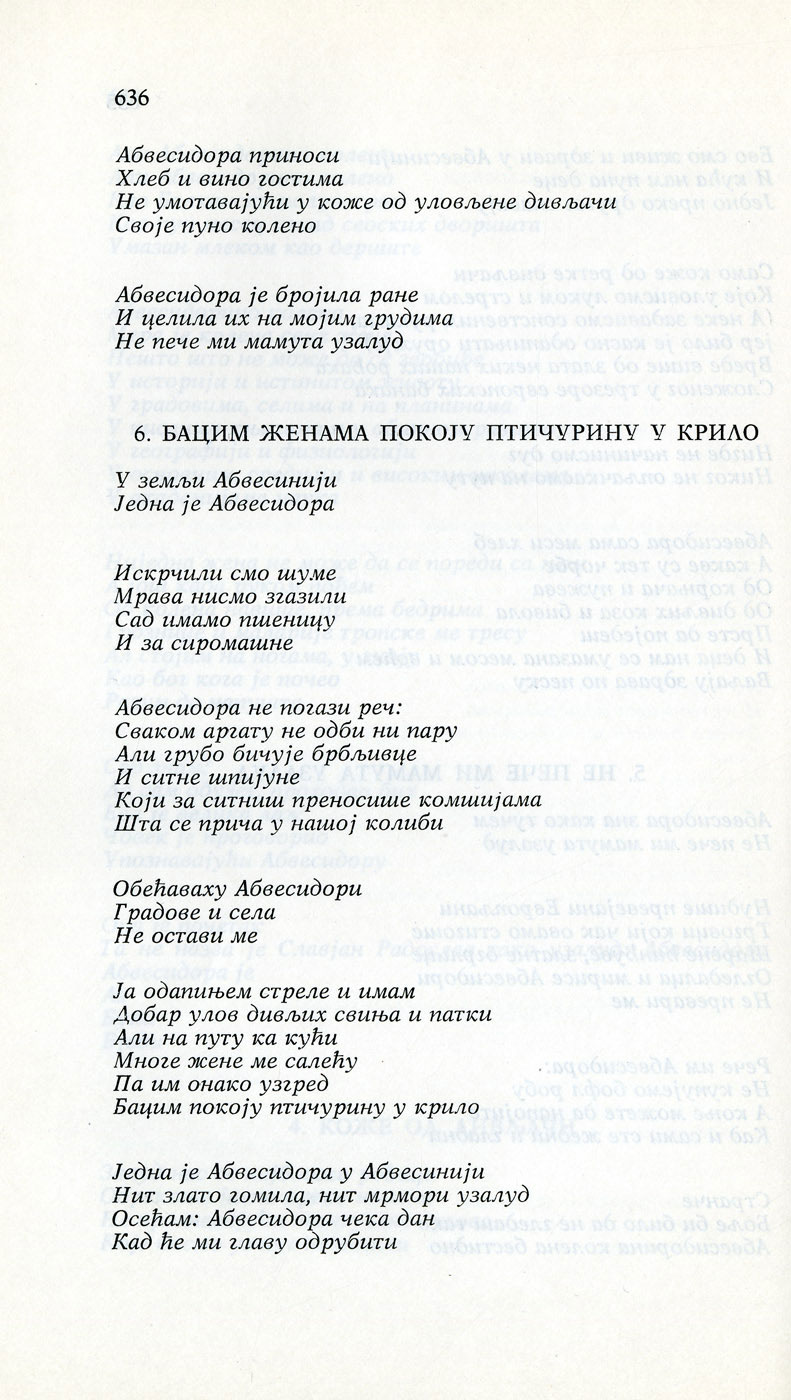 636

Абвесидора приноси
Хлеб и вино гостима
Не умотавајући у коже од уловљене дивљачи
Своје пуно колено

Абвесидора је бројила ране
И целила их на мојим грудима
Не пече ми мамута узалуд

6. БАЦИМ ЖЕНАМА ПОКОЈУ ПТИЧУРИНУ У КРИЛО

У земљи Абвесинији
Једна је Абвесидора

Искрчили смо шуме
Мрава нисмо згазили
Сад имамо пшеницу
И за сиромашне

Абвесидора не погази реч:
Сваком аргату не одби ни пару
Али грубо бичује брбљивце
И ситне шпијуне
Који за ситниш преносише комшијама
Шта се прича у нашој колиби

Обећаваху Абвесидори
Градове и села
Не остави ме

Ја одапињем стреле и имам
Добар улов дивљих свиња и патки
Али на путу ка кући
Многе жене ме салећу
Па им онако узгред
Бацим покоју птичурину у крило

Једна је Абвесидора у Абвесинији
Нит злато гомила, нит мрмори узалуд
Осећам: Абвесидора чека дан
Кад ће ми главу одрубити